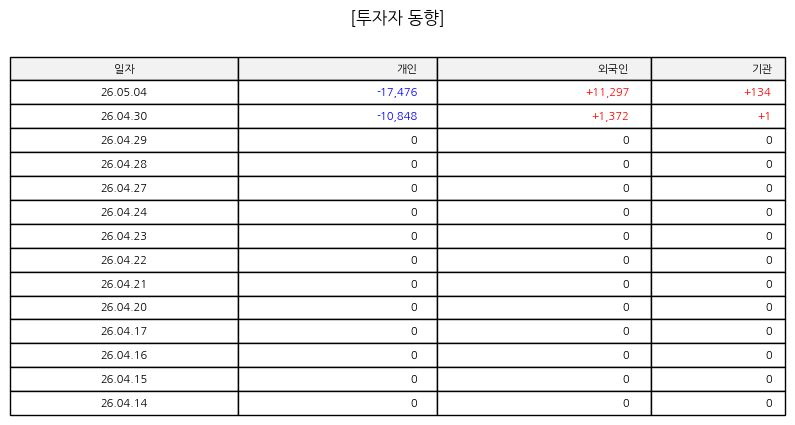 [투자자 동향]

| 일자 | 개인 | 외국인 | 기관 |
|---|---|---|---|
| 26.05.04 | -17,476 | +11,297 | +134 |
| 26.04.30 | -10,848 | +1,372 | +1 |
| 26.04.29 | 0 | 0 | 0 |
| 26.04.28 | 0 | 0 | 0 |
| 26.04.27 | 0 | 0 | 0 |
| 26.04.24 | 0 | 0 | 0 |
| 26.04.23 | 0 | 0 | 0 |
| 26.04.22 | 0 | 0 | 0 |
| 26.04.21 | 0 | 0 | 0 |
| 26.04.20 | 0 | 0 | 0 |
| 26.04.17 | 0 | 0 | 0 |
| 26.04.16 | 0 | 0 | 0 |
| 26.04.15 | 0 | 0 | 0 |
| 26.04.14 | 0 | 0 | 0 |